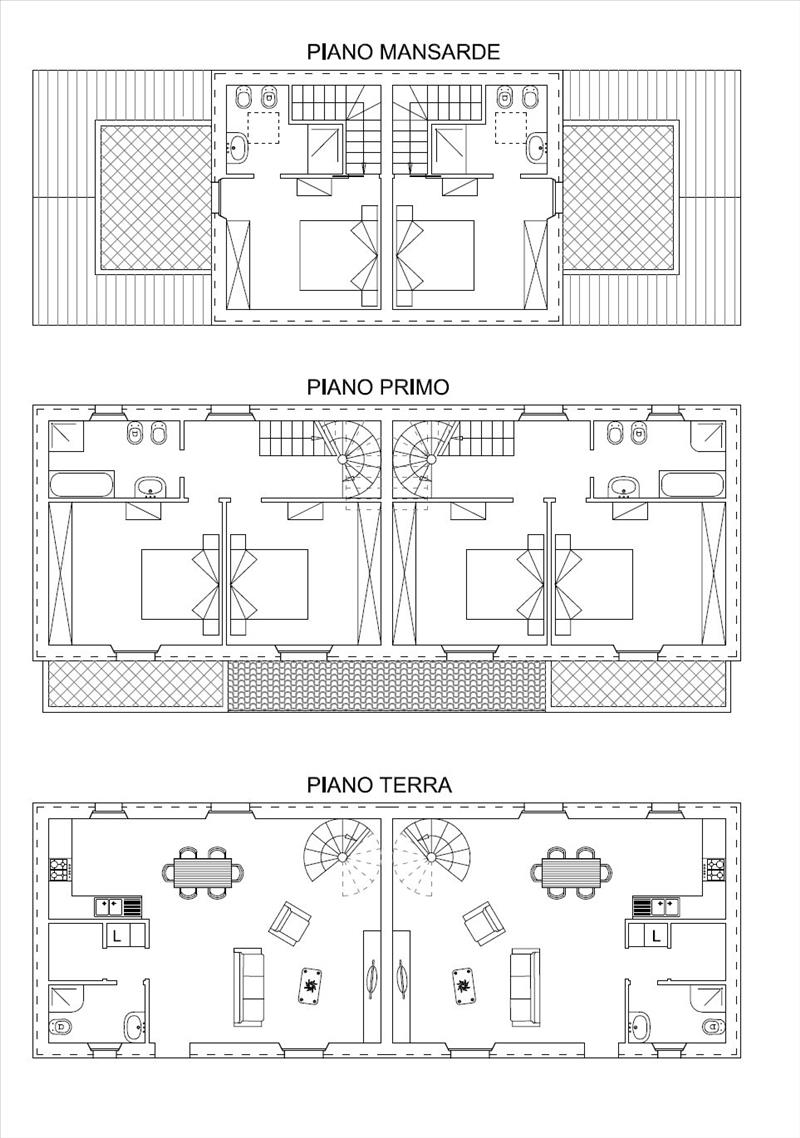 PIANO MANSARDE

PIANO PRIMO

PIANO TERRA

L

L